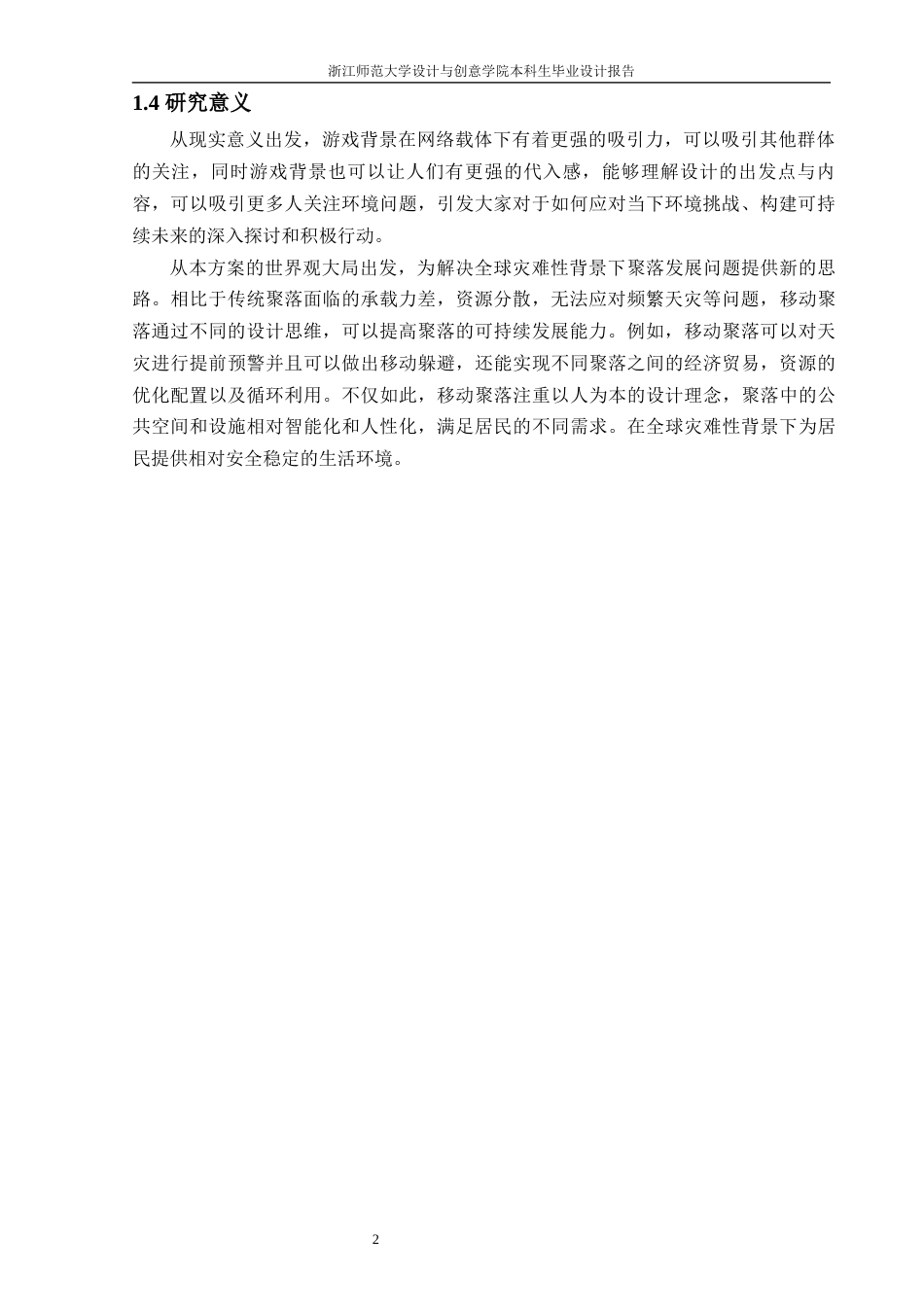 浙江师范大学设计与创意学院本科生毕业设计报告

1.4 研究意义

从现实意义出发，游戏背景在网络载体下有着更强的吸引力，可以吸引其他群体的关注，同时游戏背景也可以让人们有更强的代入感，能够理解设计的出发点与内容，可以吸引更多人关注环境问题，引发大家对于如何应对当下环境挑战、构建可持续未来的深入探讨和积极行动。

从本方案的世界观大局出发，为解决全球灾难性背景下聚落发展问题提供新的思路。相比于传统聚落面临的承载力差，资源分散，无法应对频繁天灾等问题，移动聚落通过不同的设计思维，可以提高聚落的可持续发展能力。例如，移动聚落可以对天灾进行提前预警并且可以做出移动躲避，还能实现不同聚落之间的经济贸易，资源的优化配置以及循环利用。不仅如此，移动聚落注重以人为本的设计理念，聚落中的公共空间和设施相对智能化和人性化，满足居民的不同需求。在全球灾难性背景下为居民提供相对安全稳定的生活环境。

2